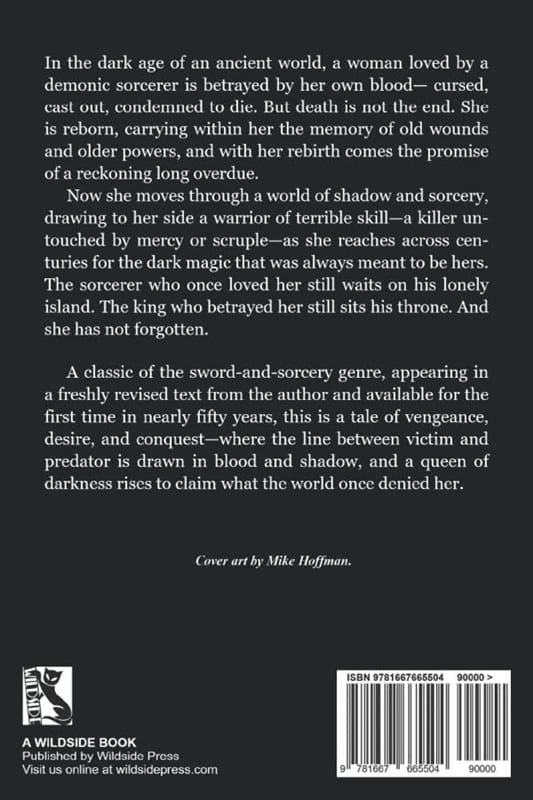 In the dark age of an ancient world, a woman loved by a demonic sorcerer is betrayed by her own blood— cursed, cast out, condemned to die. But death is not the end. She is reborn, carrying within her the memory of old wounds and older powers, and with her rebirth comes the promise of a reckoning long overdue.

Now she moves through a world of shadow and sorcery, drawing to her side a warrior of terrible skill—a killer untouched by mercy or scruple—as she reaches across centuries for the dark magic that was always meant to be hers. The sorcerer who once loved her still waits on his lonely island. The king who betrayed her still sits his throne. And she has not forgotten.

A classic of the sword-and-sorcery genre, appearing in a freshly revised text from the author and available for the first time in nearly fifty years, this is a tale of vengeance, desire, and conquest—where the line between victim and predator is drawn in blood and shadow, and a queen of darkness rises to claim what the world once denied her.

Cover art by Mike Hoffman.

WILDSIDE

A WILDSIDE BOOK
Published by Wildside Press
Visit us online at wildsidepress.com

ISBN 9781667665504 90000 >

9 781667 665504 90000